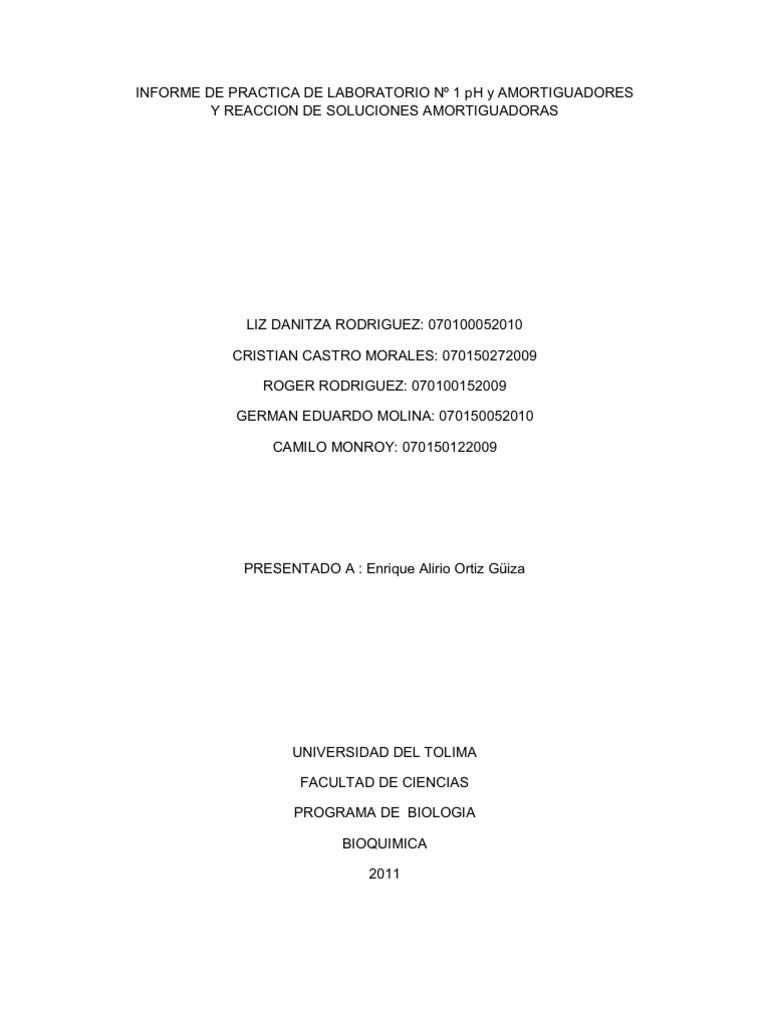 INFORME DE PRACTICA DE LABORATORIO Nº 1 pH y AMORTIGUADORES Y REACCION DE SOLUCIONES AMORTIGUADORAS

LIZ DANITZA RODRIGUEZ: 070100052010

CRISTIAN CASTRO MORALES: 070150272009

ROGER RODRIGUEZ: 070100152009

GERMAN EDUARDO MOLINA: 070150052010

CAMILO MONROY: 070150122009

PRESENTADO A : Enrique Alirio Ortiz Güiza

UNIVERSIDAD DEL TOLIMA

FACULTAD DE CIENCIAS

PROGRAMA DE BIOLOGIA

BIOQUIMICA

2011